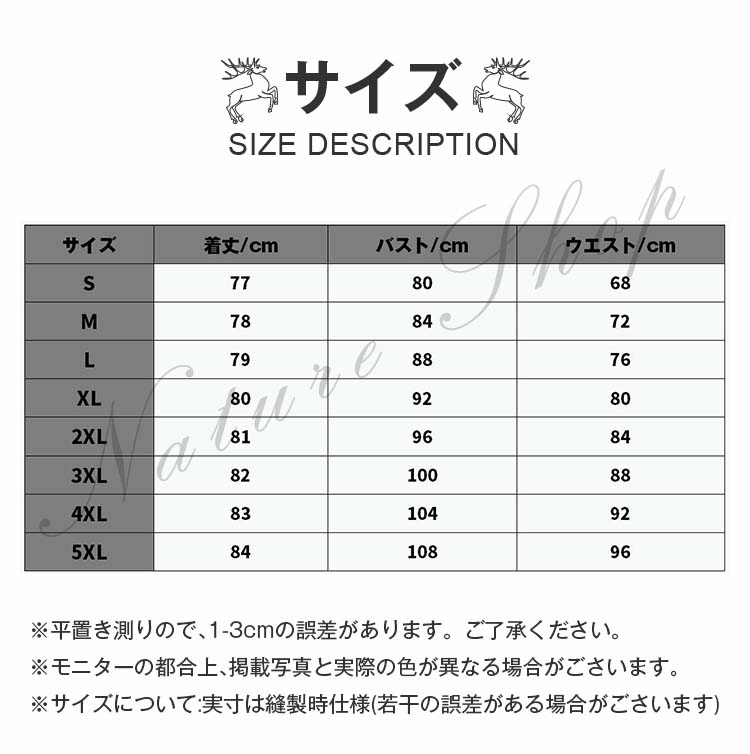 サイズ
SIZE DESCRIPTION

Nature Shop

| サイズ | 着丈/cm | バスト/cm | ウエスト/cm |
|---|---|---|---|
| S | 77 | 80 | 68 |
| M | 78 | 84 | 72 |
| L | 79 | 88 | 76 |
| XL | 80 | 92 | 80 |
| 2XL | 81 | 96 | 84 |
| 3XL | 82 | 100 | 88 |
| 4XL | 83 | 104 | 92 |
| 5XL | 84 | 108 | 96 |

※平置き測りので、1-3cmの誤差があります。ご了承ください。
※モニターの都合上、掲載写真と実際の色が異なる場合がございます。
※サイズについて:実寸は縫製時仕様(若干の誤差がある場合がございます)